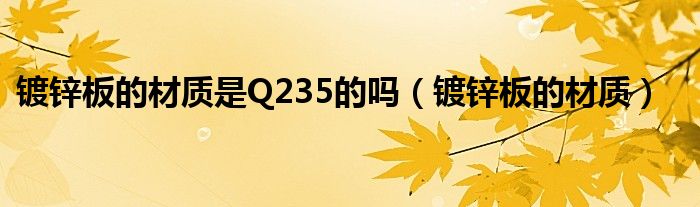 镀锌板的材质是Q235的吗（镀锌板的材质）